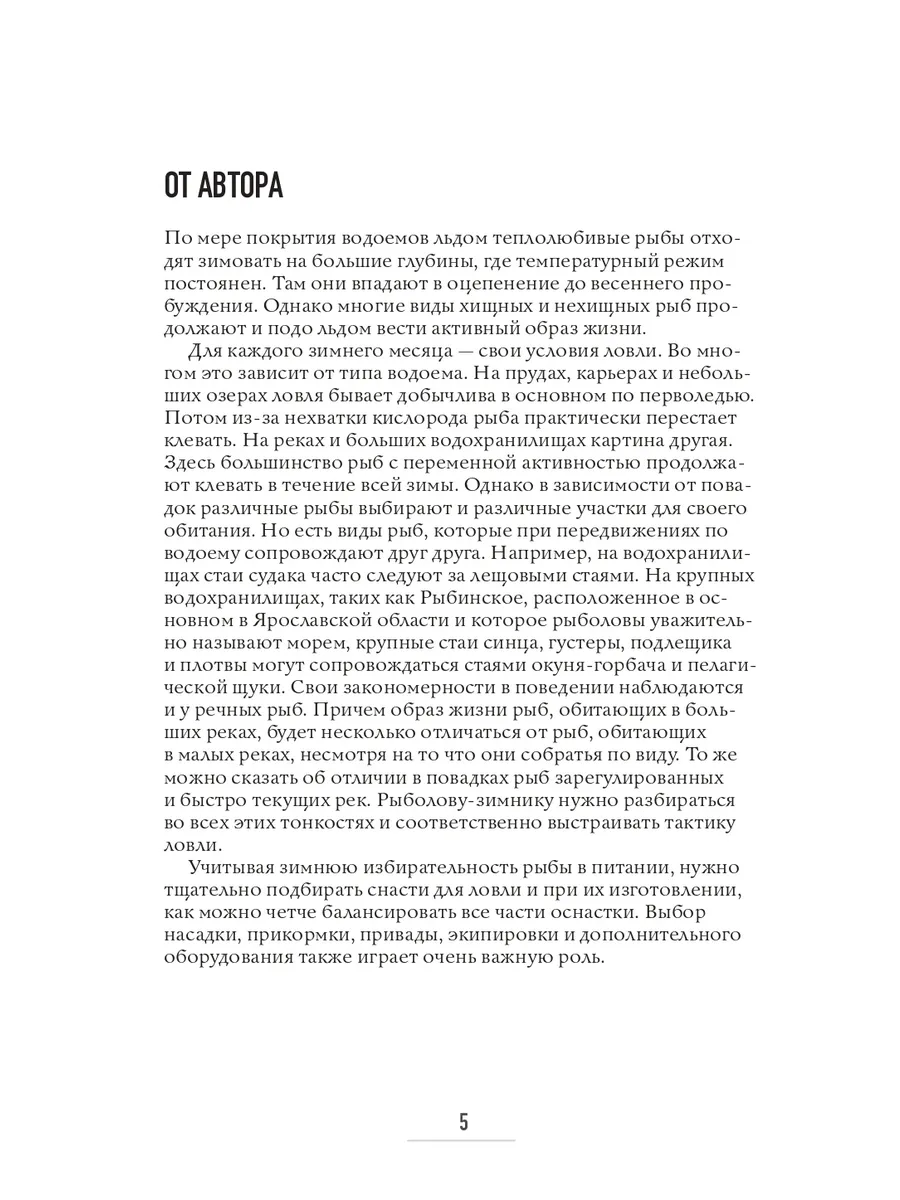 ОТ АВТОРА

По мере покрытия водоемов льдом теплолюбивые рыбы отходят зимовать на большие глубины, где температурный режим постоянен. Там они впадают в оцепенение до весеннего пробуждения. Однако многие виды хищных и нехищных рыб продолжают и подо льдом вести активный образ жизни.

Для каждого зимнего месяца — свои условия ловли. Во многом это зависит от типа водоема. На прудах, карьерах и небольших озерах ловля бывает добычлива в основном по перволедью. Потом из-за нехватки кислорода рыба практически перестает клевать. На реках и больших водохранилищах картина другая. Здесь большинство рыб с переменной активностью продолжают клевать в течение всей зимы. Однако в зависимости от повадок различные рыбы выбирают и различные участки для своего обитания. Но есть виды рыб, которые при передвижениях по водоему сопровождают друг друга. Например, на водохранилищах стаи судака часто следуют за лещовыми стаями. На крупных водохранилищах, таких как Рыбинское, расположенное в основном в Ярославской области и которое рыболовы уважительно называют морем, крупные стаи синца, густеры, подлещика и плотвы могут сопровождаться стаями окуня-горбача и пелагической щуки. Свои закономерности в поведении наблюдаются и у речных рыб. Причем образ жизни рыб, обитающих в больших реках, будет несколько отличаться от рыб, обитающих в малых реках, несмотря на то что они собратья по виду. То же можно сказать об отличии в повадках рыб зарегулированных и быстро текущих рек. Рыболову-зимнику нужно разбираться во всех этих тонкостях и соответственно выстраивать тактику ловли.

Учитывая зимнюю избирательность рыбы в питании, нужно тщательно подбирать снасти для ловли и при их изготовлении, как можно четче балансировать все части оснастки. Выбор насадки, прикормки, привады, экипировки и дополнительного оборудования также играет очень важную роль.

5